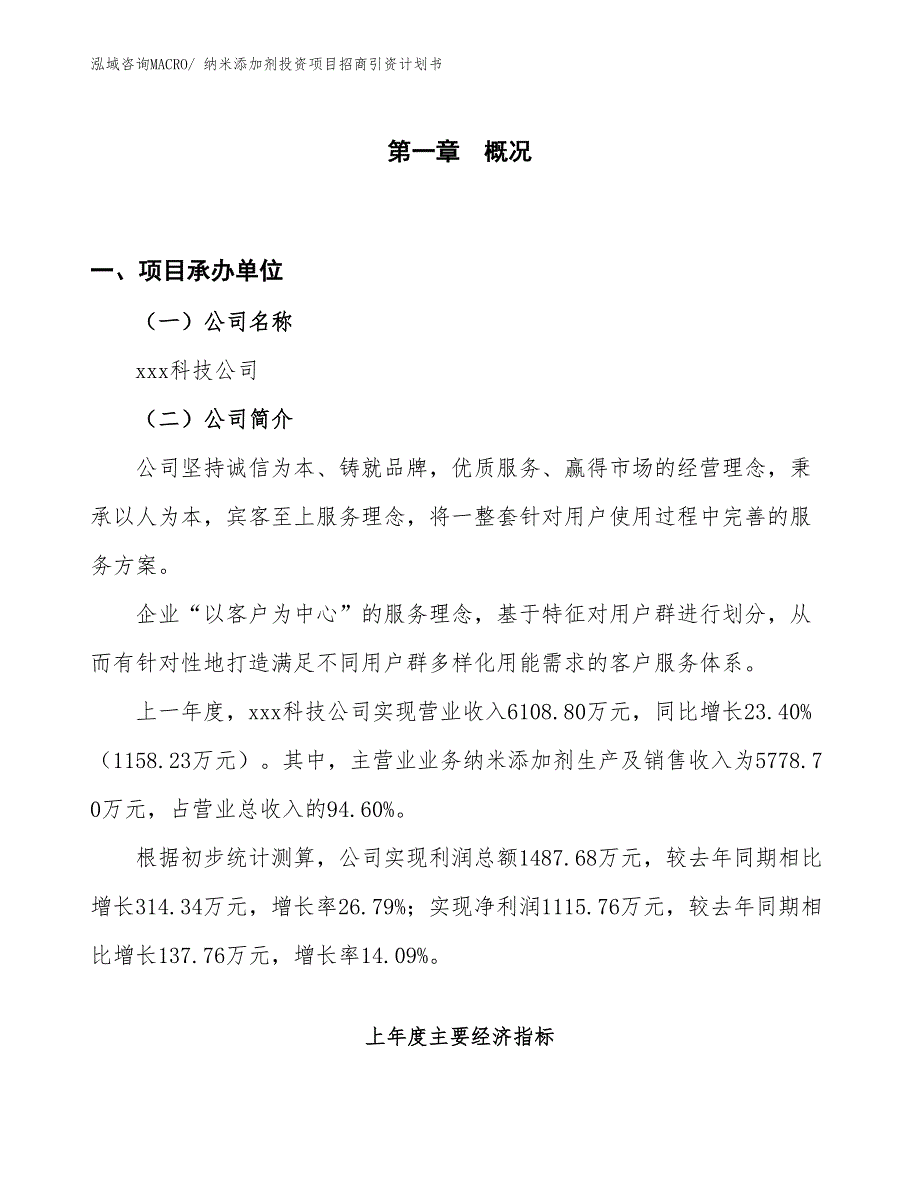 泓域咨询MACRO/ 纳米添加剂投资项目招商引资计划书

第一章 概况

一、项目承办单位

（一）公司名称

xxx科技公司

（二）公司简介

公司坚持诚信为本、铸就品牌，优质服务、赢得市场的经营理念，秉承以人为本，宾客至上服务理念，将一整套针对用户使用过程中完善的服务方案。

企业“以客户为中心”的服务理念，基于特征对用户群进行划分，从而有针对性地打造满足不同用户群多样化用能需求的客户服务体系。

上一年度，xxx科技公司实现营业收入6108.80万元，同比增长23.40%（1158.23万元）。其中，主营业业务纳米添加剂生产及销售收入为5778.70万元，占营业总收入的94.60%。

根据初步统计测算，公司实现利润总额1487.68万元，较去年同期相比增长314.34万元，增长率26.79%；实现净利润1115.76万元，较去年同期相比增长137.76万元，增长率14.09%。

上年度主要经济指标